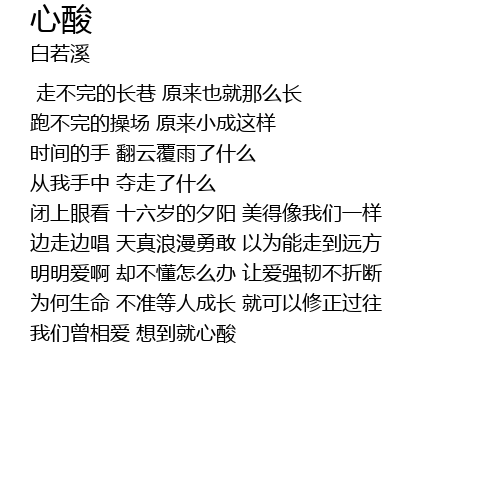 心酸
白若溪

走不完的长巷 原来也就那么长
跑不完的操场 原来小成这样
时间的手 翻云覆雨了什么
从我手中 夺走了什么
闭上眼看 十六岁的夕阳 美得像我们一样
边走边唱 天真浪漫勇敢 以为能走到远方
明明爱啊 却不懂怎么办 让爱强韧不折断
为何生命 不准等人成长 就可以修正过往
我们曾相爱 想到就心酸